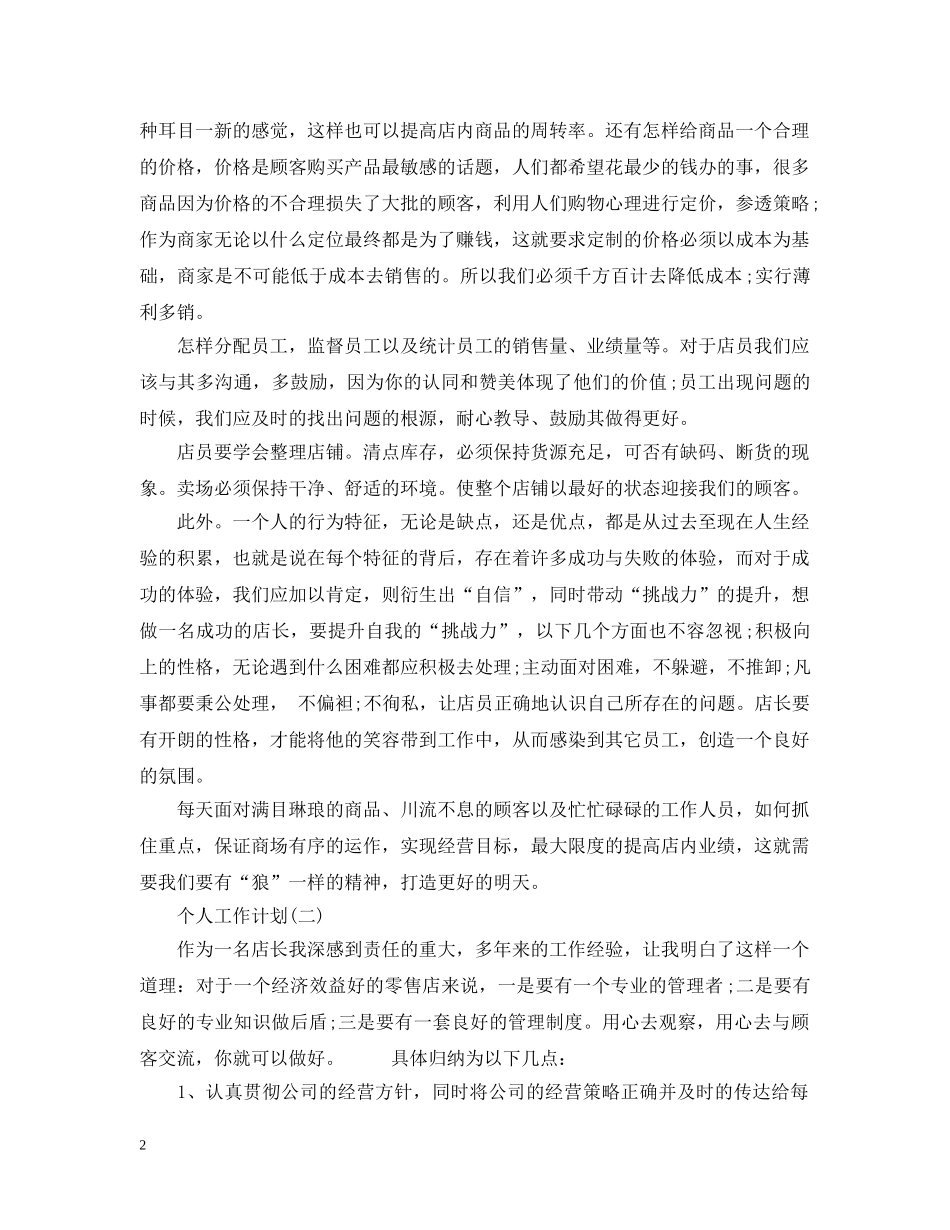 种耳目一新的感觉，这样也可以提高店内商品的周转率。还有怎样给商品一个合理的价格，价格是顾客购买产品最敏感的话题，人们都希望花最少的钱办的事，很多商品因为价格的不合理损失了大批的顾客，利用人们购物心理进行定价，参透策略;作为商家无论以什么定位最终都是为了赚钱，这就要求定制的价格必须以成本为基础，商家是不可能低于成本去销售的。所以我们必须千方百计去降低成本;实行薄利多销。

怎样分配员工，监督员工以及统计员工的销售量、业绩量等。对于店员我们应该与其多沟通，多鼓励，因为你的认同和赞美体现了他们的价值;员工出现问题的时候，我们应及时的找出问题的根源，耐心教导、鼓励其做得更好。

店员要学会整理店铺。清点库存，必须保持货源充足，可否有缺码、断货的现象。卖场必须保持干净、舒适的环境。使整个店铺以最好的状态迎接我们的顾客。

此外。一个人的行为特征，无论是缺点，还是优点，都是从过去至现在人生经验的积累，也就是说在每个特征的背后，存在着许多成功与失败的体验，而对于成功的体验，我们应加以肯定，则衍生出“自信”，同时带动“挑战力”的提升，想做一名成功的店长，要提升自我的“挑战力”，以下几个方面也不容忽视;积极向上的性格，无论遇到什么困难都应积极去处理;主动面对困难，不躲避，不推卸;凡事都要秉公处理， 不偏袒;不徇私，让店员正确地认识自己所存在的问题。店长要有开朗的性格，才能将他的笑容带到工作中，从而感染到其它员工，创造一个良好的氛围。

每天面对满目琳琅的商品、川流不息的顾客以及忙忙碌碌的工作人员，如何抓住重点，保证商场有序的运作，实现经营目标，最大限度的提高店内业绩，这就需要我们要有“狼”一样的精神，打造更好的明天。

个人工作计划(二)

作为一名店长我深感到责任的重大，多年来的工作经验，让我明白了这样一个道理：对于一个经济效益好的零售店来说，一是要有一个专业的管理者;二是要有良好的专业知识做后盾;三是要有一套良好的管理制度。用心去观察，用心去与顾客交流，你就可以做好。 具体归纳为以下几点：

1、认真贯彻公司的经营方针，同时将公司的经营策略正确并及时的传达给每

2